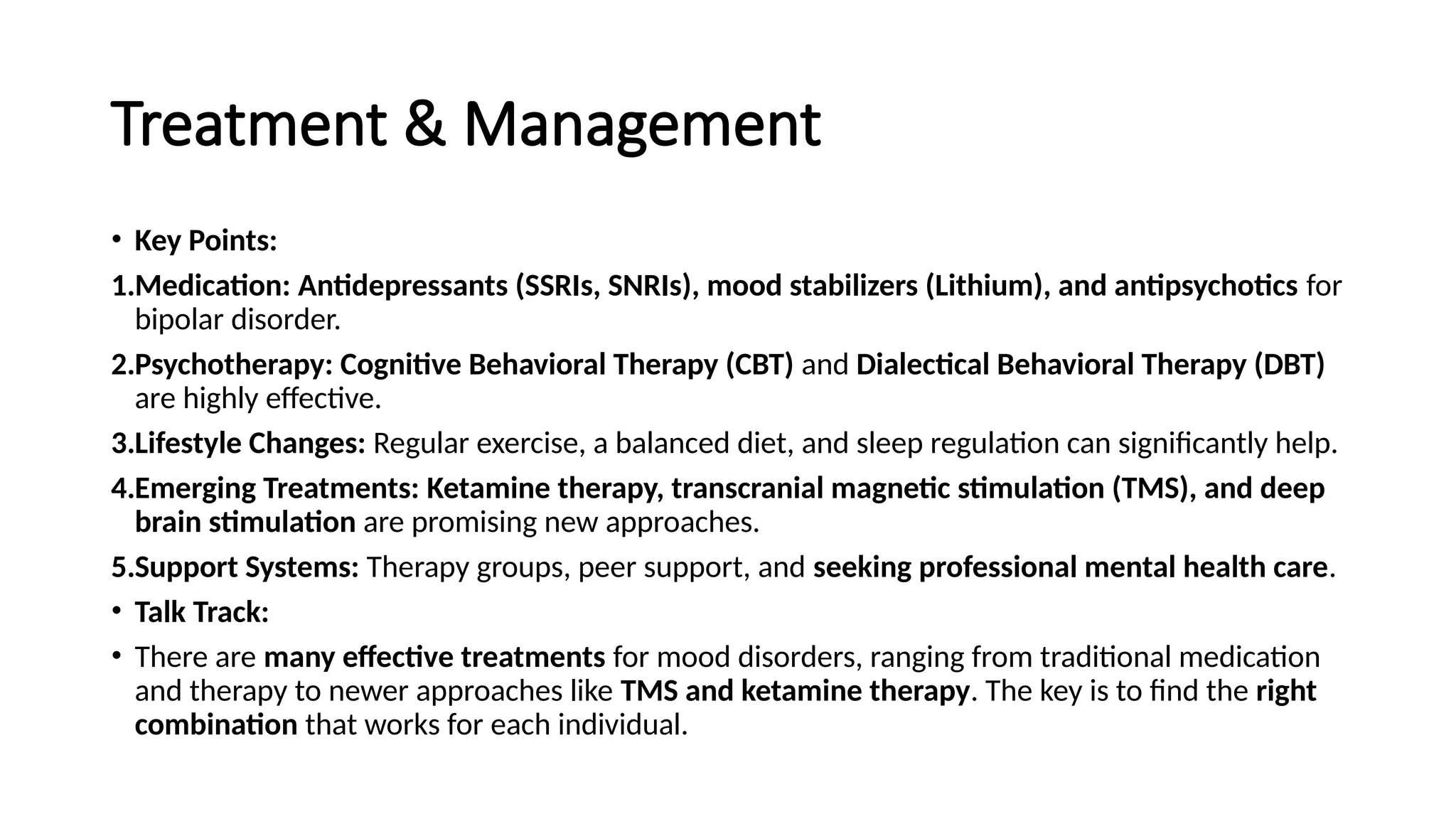 Treatment & Management

• Key Points:

1.Medication: Antidepressants (SSRIs, SNRIs), mood stabilizers (Lithium), and antipsychotics for bipolar disorder.

2.Psychotherapy: Cognitive Behavioral Therapy (CBT) and Dialectical Behavioral Therapy (DBT) are highly effective.

3.Lifestyle Changes: Regular exercise, a balanced diet, and sleep regulation can significantly help.

4.Emerging Treatments: Ketamine therapy, transcranial magnetic stimulation (TMS), and deep brain stimulation are promising new approaches.

5.Support Systems: Therapy groups, peer support, and seeking professional mental health care.

• Talk Track:

• There are many effective treatments for mood disorders, ranging from traditional medication and therapy to newer approaches like TMS and ketamine therapy. The key is to find the right combination that works for each individual.